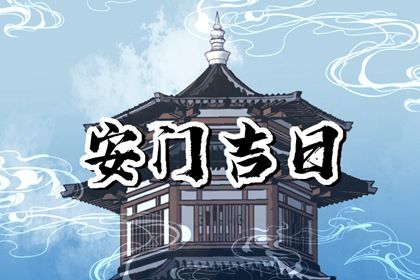 安门吉日